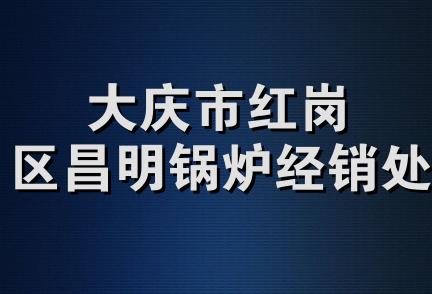 大庆市红岗
区昌明锅炉经销处